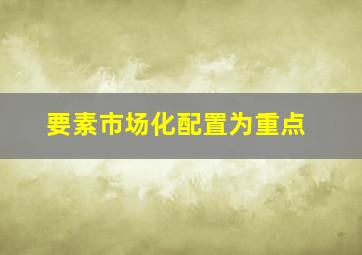 要素市场化配置为重点